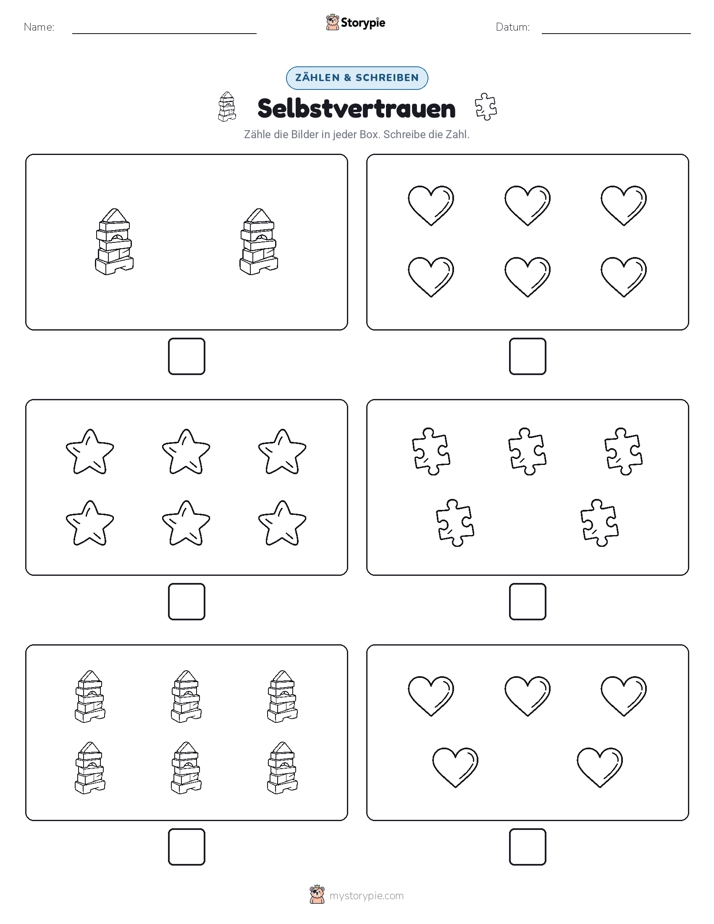 Name:

Storypie

Datum:

ZÄHLEN & SCHREIBEN

Selbstvertrauen

Zähle die Bilder in jeder Box. Schreibe die Zahl.

mystorypie.com